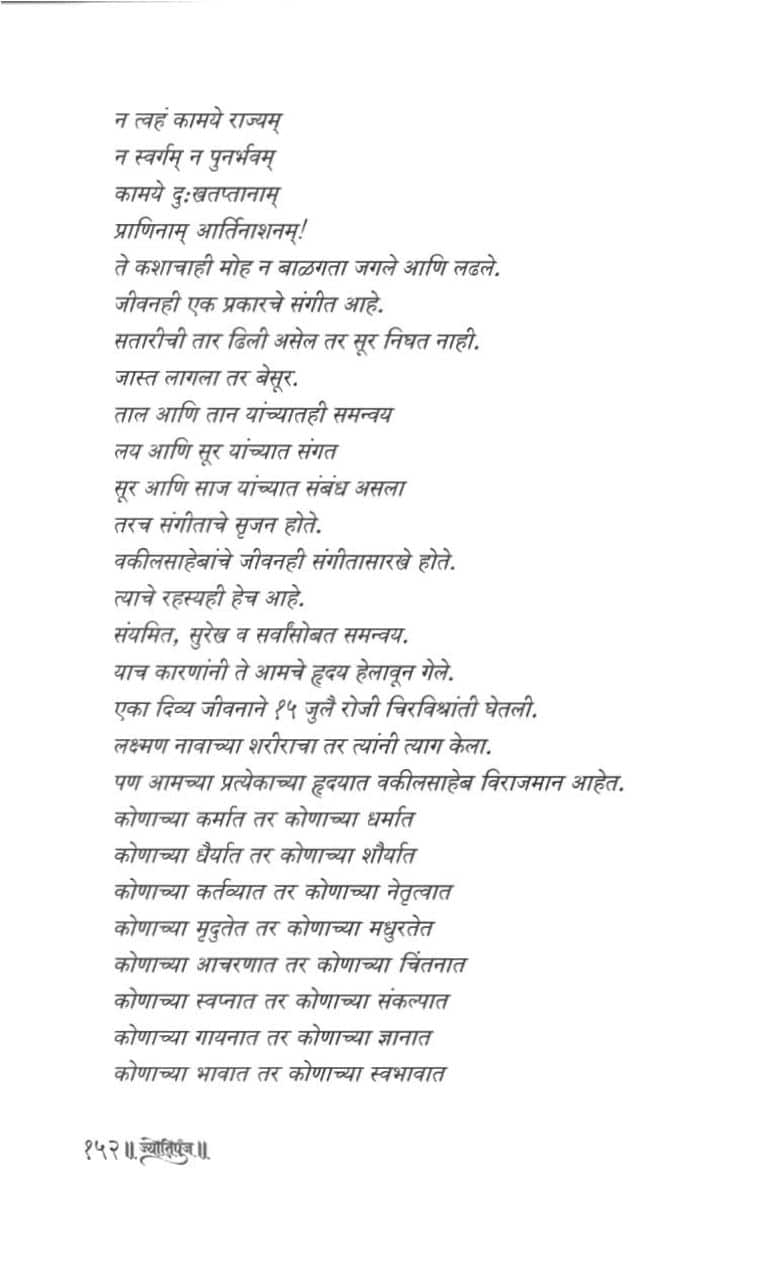 न त्वहं कामये राज्यम्
न स्वर्गम् न पुनर्भवम्
कामये दुःखतप्तानाम्
प्राणिनाम् आर्तिनाशनम्!
ते कशाचाही मोह न बाळगता जगले आणि लढले.
जीवनही एक प्रकारचे संगीत आहे.
सतारीची तार ढिली असेल तर सूर निघत नाही.
जास्त लागला तर बेसूर.
ताल आणि तान यांच्यातही समन्वय
लय आणि सूर यांच्यात संगत
सूर आणि साज यांच्यात संबंध असला
तरच संगीताचे सृजन होते.
वकीलसाहेबांचे जीवनही संगीतासारखे होते.
त्याचे रहस्यही हेच आहे.
संयमित, सुरेख व सर्वांसोबत समन्वय.
याच कारणांनी ते आमचे हृदय हेलावून गेले.
एका दिव्य जीवनाने १५ जुलै रोजी चिरविश्रांती घेतली.
लक्ष्मण नावाच्या शरीराचा तर त्यांनी त्याग केला.
पण आमच्या प्रत्येकाच्या हृदयात वकीलसाहेब विराजमान आहेत.
कोणाच्या कर्मात तर कोणाच्या धर्मात
कोणाच्या धैर्यात तर कोणाच्या शौर्यात
कोणाच्या कर्तव्यात तर कोणाच्या नेतृत्वात
कोणाच्या मृदुतेत तर कोणाच्या मधुरतेत
कोणाच्या आचरणात तर कोणाच्या चिंतनात
कोणाच्या स्वप्नात तर कोणाच्या संकल्पात
कोणाच्या गायनात तर कोणाच्या ज्ञानात
कोणाच्या भावात तर कोणाच्या स्वभावात

१५२ ॥ ज्योतिपुंज ॥